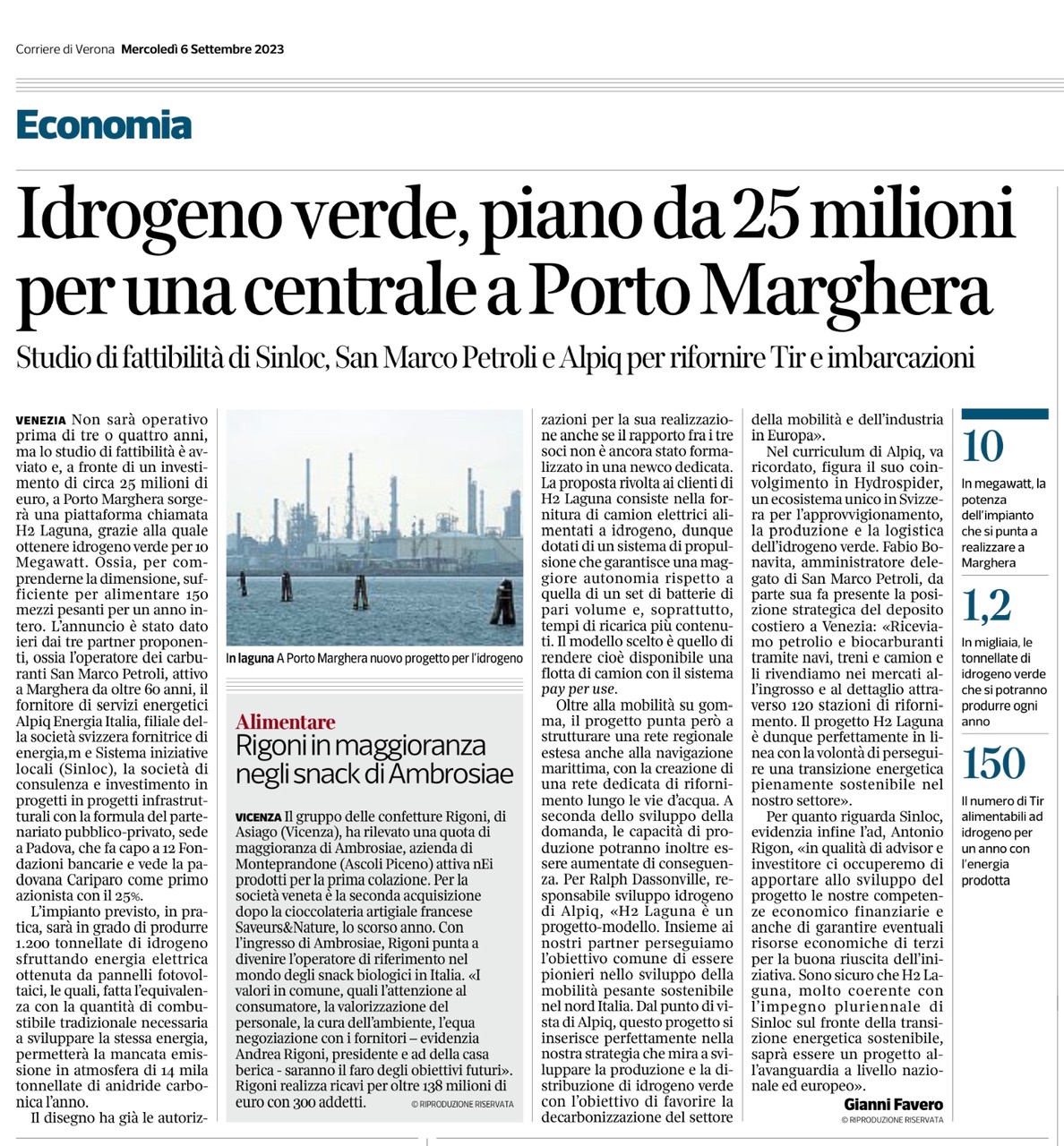 Corriere di Verona Mercoledì 6 Settembre 2023

Economia

Idrogeno verde, piano da 25 milioni per una centrale a Porto Marghera

Studio di fattibilità di Sinloc, San Marco Petroli e Alpiq per rifornire Tir e imbarcazioni

VENEZIA Non sarà operativo prima di tre o quattro anni, ma lo studio di fattibilità è avviato e, a fronte di un investimento di circa 25 milioni di euro, a Porto Marghera sorgerà una piattaforma chiamata H2 Laguna, grazie alla quale ottenere idrogeno verde per 10 Megawatt. Ossia, per comprenderne la dimensione, sufficiente per alimentare 150 mezzi pesanti per un anno intero. L'annuncio è stato dato ieri dai tre partner proponenti, ossia l'operatore dei carburanti San Marco Petroli, attivo a Marghera da oltre 60 anni, il fornitore di servizi energetici Alpiq Energia Italia, filiale della società svizzera fornitrice di energia,m e Sistema iniziative locali (Sinloc), la società di consulenza e investimento in progetti in progetti infrastrutturali con la formula del partenariato pubblico-privato, sede a Padova, che fa capo a 12 Fondazioni bancarie e vede la padovana Cariparo come primo azionista con il 25%.

L'impianto previsto, in pratica, sarà in grado di produrre 1.200 tonnellate di idrogeno sfruttando energia elettrica ottenuta da pannelli fotovoltaici, le quali, fatta l'equivalenza con la quantità di combustibile tradizionale necessaria a sviluppare la stessa energia, permetterà la mancata emissione in atmosfera di 14 mila tonnellate di anidride carbonica l'anno.

Il disegno ha già le autorizzazioni per la sua realizzazione anche se il rapporto fra i tre soci non è ancora stato formalizzato in una newco dedicata. La proposta rivolta ai clienti di H2 Laguna consiste nella fornitura di camion elettrici alimentati a idrogeno, dunque dotati di un sistema di propulsione che garantisce una maggiore autonomia rispetto a quella di un set di batterie di pari volume e, soprattutto, tempi di ricarica più contenuti. Il modello scelto è quello di rendere cioè disponibile una flotta di camion con il sistema pay per use.

Oltre alla mobilità su gomma, il progetto punta però a strutturare una rete regionale estesa anche alla navigazione marittima, con la creazione di una rete dedicata di rifornimento lungo le vie d'acqua. A seconda dello sviluppo della domanda, le capacità di produzione potranno inoltre essere aumentate di conseguenza. Per Ralph Dassonville, responsabile sviluppo idrogeno di Alpiq, «H2 Laguna è un progetto-modello. Insieme ai nostri partner perseguiamo l'obiettivo comune di essere pionieri nello sviluppo della mobilità pesante sostenibile nel nord Italia. Dal punto di vista di Alpiq, questo progetto si inserisce perfettamente nella nostra strategia che mira a sviluppare la produzione e la distribuzione di idrogeno verde con l'obiettivo di favorire la decarbonizzazione del settore della mobilità e dell'industria in Europa».

Nel curriculum di Alpiq, va ricordato, figura il suo coinvolgimento in Hydrospider, un ecosistema unico in Svizzera per l'approvvigionamento, la produzione e la logistica dell'idrogeno verde. Fabio Bonavita, amministratore delegato di San Marco Petroli, da parte sua fa presente la posizione strategica del deposito costiero a Venezia: «Riceviamo petrolio e biocarburanti tramite navi, treni e camion e li rivendiamo nei mercati all'ingrosso e al dettaglio attraverso 120 stazioni di rifornimento. Il progetto H2 Laguna è dunque perfettamente in linea con la volontà di perseguire una transizione energetica pienamente sostenibile nel nostro settore».

Per quanto riguarda Sinloc, evidenzia infine l'ad, Antonio Rigon, «in qualità di advisor e investitore ci occuperemo di apportare allo sviluppo del progetto le nostre competenze economico finanziarie e anche di garantire eventuali risorse economiche di terzi per la buona riuscita dell'iniziativa. Sono sicuro che H2 Laguna, molto coerente con l'impegno pluriennale di Sinloc sul fronte della transizione energetica sostenibile, saprà essere un progetto all'avanguardia a livello nazionale ed europeo».

Gianni Favero
© RIPRODUZIONE RISERVATA

In laguna A Porto Marghera nuovo progetto per l'idrogeno

Alimentare
Rigoni in maggioranza negli snack di Ambrosiae

VICENZA Il gruppo delle confetture Rigoni, di Asiago (Vicenza), ha rilevato una quota di maggioranza di Ambrosiae, azienda di Monteprandone (Ascoli Piceno) attiva nEi prodotti per la prima colazione. Per la società veneta è la seconda acquisizione dopo la cioccolateria artigiale francese Saveurs&Nature, lo scorso anno. Con l'ingresso di Ambrosiae, Rigoni punta a divenire l'operatore di riferimento nel mondo degli snack biologici in Italia. «I valori in comune, quali l'attenzione al consumatore, la valorizzazione del personale, la cura dell'ambiente, l'equa negoziazione con i fornitori – evidenzia Andrea Rigoni, presidente e ad della casa berica - saranno il faro degli obiettivi futuri». Rigoni realizza ricavi per oltre 138 milioni di euro con 300 addetti.
© RIPRODUZIONE RISERVATA

10
In megawatt, la potenza dell'impianto che si punta a realizzare a Marghera

1,2
In migliaia, le tonnellate di idrogeno verde che si potranno produrre ogni anno

150
Il numero di Tir alimentabili ad idrogeno per un anno con l'energia prodotta